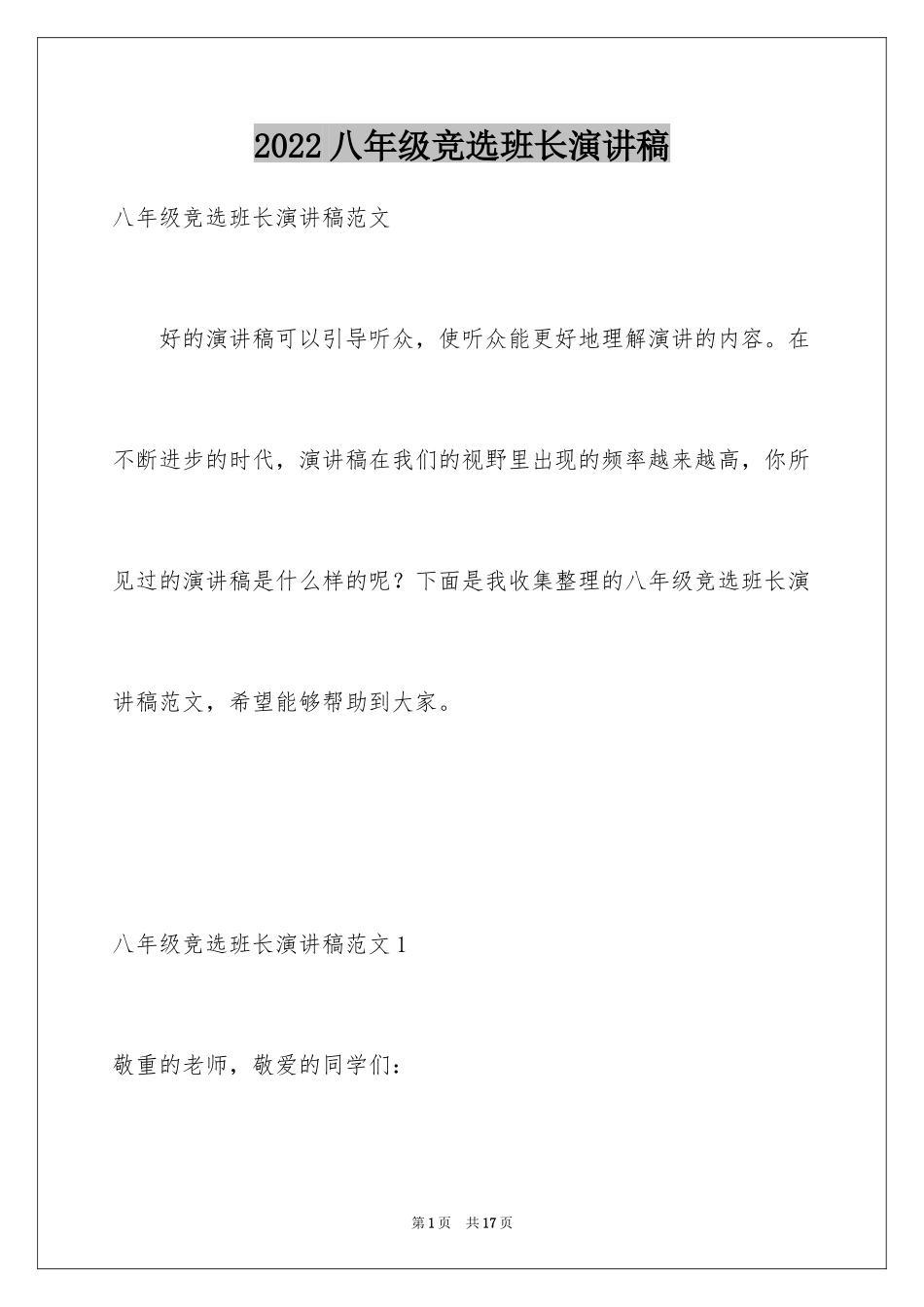 2022 八年级竞选班长演讲稿

八年级竞选班长演讲稿范文

好的演讲稿可以引导听众，使听众能更好地理解演讲的内容。在不断进步的时代，演讲稿在我们的视野里出现的频率越来越高，你所见过的演讲稿是什么样的呢？下面是我收集整理的八年级竞选班长演讲稿范文，希望能够帮助到大家。

八年级竞选班长演讲稿范文 1

敬重的老师，敬爱的同学们：

第 1 页　共 17 页